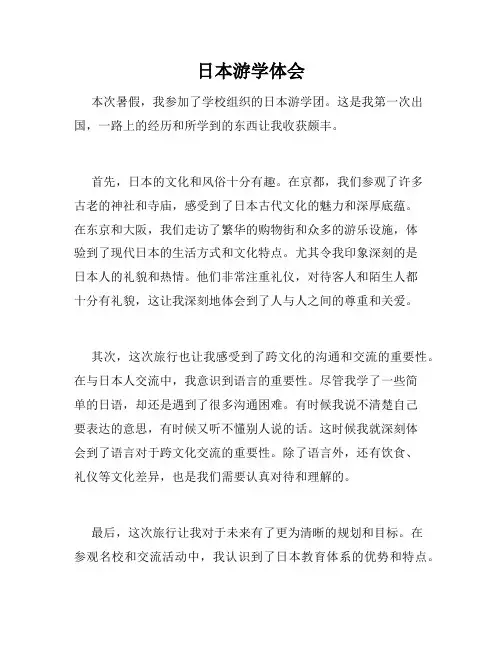 日本游学体会

本次暑假，我参加了学校组织的日本游学团。这是我第一次出国，一路上的经历和所学到的东西让我收获颇丰。

首先，日本的文化和风俗十分有趣。在京都，我们参观了许多古老的神社和寺庙，感受到了日本古代文化的魅力和深厚底蕴。在东京和大阪，我们走访了繁华的购物街和众多的游乐设施，体验到了现代日本的生活方式和文化特点。尤其令我印象深刻的是日本人的礼貌和热情。他们非常注重礼仪，对待客人和陌生人都十分有礼貌，这让我深刻地体会到了人与人之间的尊重和关爱。

其次，这次旅行也让我感受到了跨文化的沟通和交流的重要性。在与日本人交流中，我意识到语言的重要性。尽管我学了一些简单的日语，却还是遇到了很多沟通困难。有时候我说不清楚自己要表达的意思，有时候又听不懂别人说的话。这时候我就深刻体会到了语言对于跨文化交流的重要性。除了语言外，还有饮食、礼仪等文化差异，也是我们需要认真对待和理解的。

最后，这次旅行让我对于未来有了更为清晰的规划和目标。在参观名校和交流活动中，我认识到了日本教育体系的优势和特点。